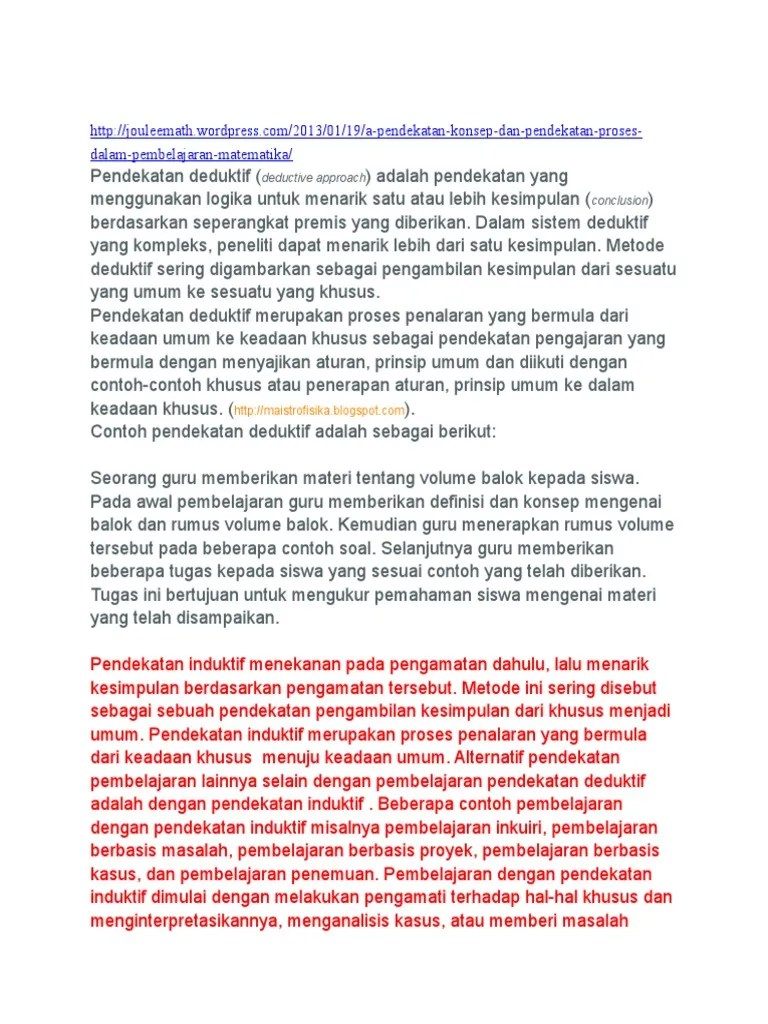 http://jouleemath.wordpress.com/2013/01/19/a-pendekatan-konsep-dan-pendekatan-proses-dalam-pembelajaran-matematika/
Pendekatan deduktif (deductive approach) adalah pendekatan yang menggunakan logika untuk menarik satu atau lebih kesimpulan (conclusion) berdasarkan seperangkat premis yang diberikan. Dalam sistem deduktif yang kompleks, peneliti dapat menarik lebih dari satu kesimpulan. Metode deduktif sering digambarkan sebagai pengambilan kesimpulan dari sesuatu yang umum ke sesuatu yang khusus.
Pendekatan deduktif merupakan proses penalaran yang bermula dari keadaan umum ke keadaan khusus sebagai pendekatan pengajaran yang bermula dengan menyajikan aturan, prinsip umum dan diikuti dengan contoh-contoh khusus atau penerapan aturan, prinsip umum ke dalam keadaan khusus. (http://maistrofisika.blogspot.com).
Contoh pendekatan deduktif adalah sebagai berikut:

Seorang guru memberikan materi tentang volume balok kepada siswa. Pada awal pembelajaran guru memberikan definisi dan konsep mengenai balok dan rumus volume balok. Kemudian guru menerapkan rumus volume tersebut pada beberapa contoh soal. Selanjutnya guru memberikan beberapa tugas kepada siswa yang sesuai contoh yang telah diberikan. Tugas ini bertujuan untuk mengukur pemahaman siswa mengenai materi yang telah disampaikan.

Pendekatan induktif menekanan pada pengamatan dahulu, lalu menarik kesimpulan berdasarkan pengamatan tersebut. Metode ini sering disebut sebagai sebuah pendekatan pengambilan kesimpulan dari khusus menjadi umum. Pendekatan induktif merupakan proses penalaran yang bermula dari keadaan khusus menuju keadaan umum. Alternatif pendekatan pembelajaran lainnya selain dengan pembelajaran pendekatan deduktif adalah dengan pendekatan induktif . Beberapa contoh pembelajaran dengan pendekatan induktif misalnya pembelajaran inkuiri, pembelajaran berbasis masalah, pembelajaran berbasis proyek, pembelajaran berbasis kasus, dan pembelajaran penemuan. Pembelajaran dengan pendekatan induktif dimulai dengan melakukan pengamati terhadap hal-hal khusus dan menginterpretasikannya, menganalisis kasus, atau memberi masalah